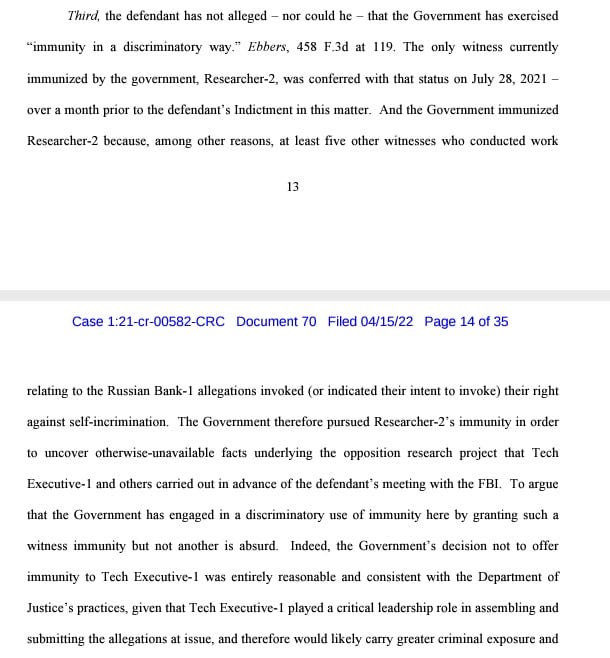 Third, the defendant has not alleged – nor could he – that the Government has exercised "immunity in a discriminatory way." Ebbers, 458 F.3d at 119. The only witness currently immunized by the government, Researcher-2, was conferred with that status on July 28, 2021 – over a month prior to the defendant's Indictment in this matter. And the Government immunized Researcher-2 because, among other reasons, at least five other witnesses who conducted work

13

Case 1:21-cr-00582-CRC Document 70 Filed 04/15/22 Page 14 of 35

relating to the Russian Bank-1 allegations invoked (or indicated their intent to invoke) their right against self-incrimination. The Government therefore pursued Researcher-2's immunity in order to uncover otherwise-unavailable facts underlying the opposition research project that Tech Executive-1 and others carried out in advance of the defendant's meeting with the FBI. To argue that the Government has engaged in a discriminatory use of immunity here by granting such a witness immunity but not another is absurd. Indeed, the Government's decision not to offer immunity to Tech Executive-1 was entirely reasonable and consistent with the Department of Justice's practices, given that Tech Executive-1 played a critical leadership role in assembling and submitting the allegations at issue, and therefore would likely carry greater criminal exposure and